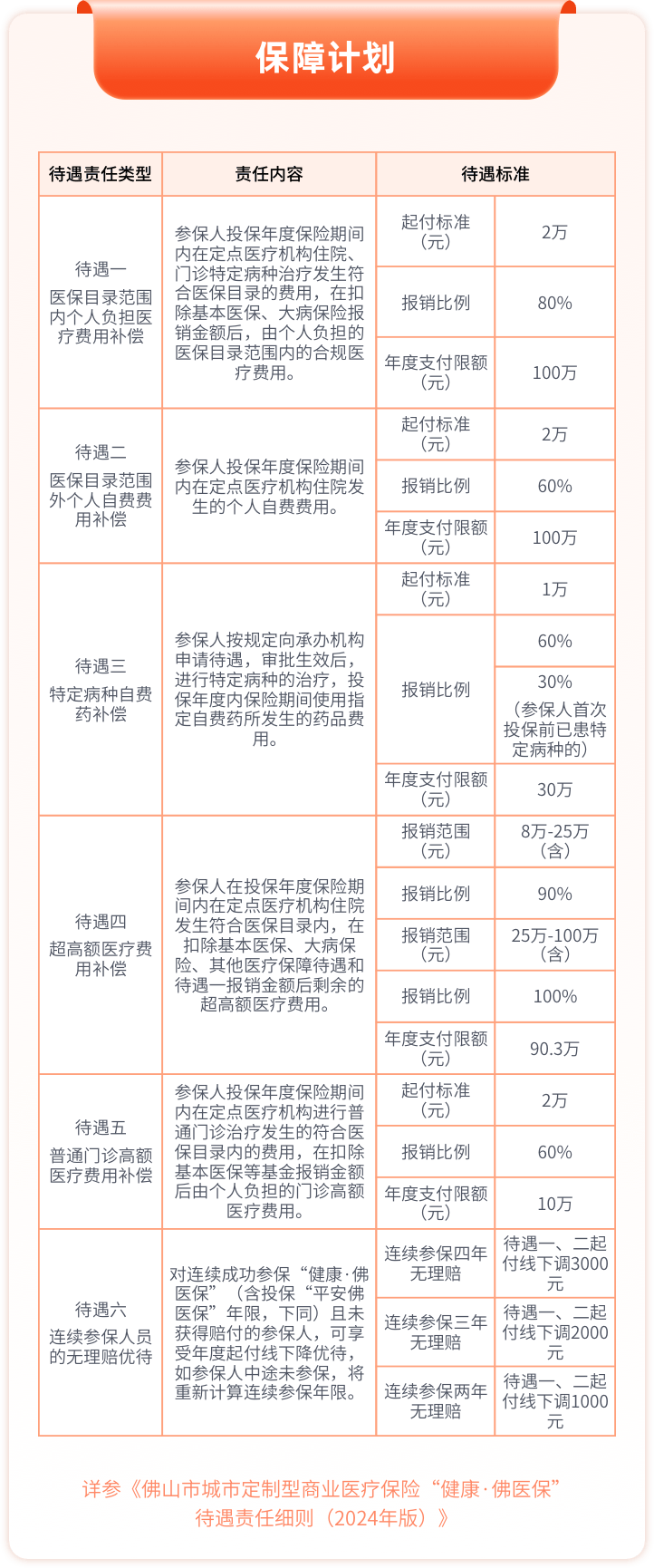 保障计划

| 待遇责任类型 | 责任内容 | 待遇标准 | |
|---|---|---|---|
| 待遇一 医保目录范围内个人负担医疗费用补偿 | 参保人投保年度保险期间内在定点医疗机构住院、门诊特定病种治疗发生符合医保目录的费用，在扣除基本医保、大病保险报销金额后，由个人负担的医保目录范围内的合规医疗费用。 | 起付标准（元） | 2万 |
| | | 报销比例 | 80% |
| | | 年度支付限额（元） | 100万 |
| 待遇二 医保目录范围外个人自费费用补偿 | 参保人投保年度保险期间内在定点医疗机构住院发生的个人自费费用。 | 起付标准（元） | 2万 |
| | | 报销比例 | 60% |
| | | 年度支付限额（元） | 100万 |
| 待遇三 特定病种自费药补偿 | 参保人按规定向承办机构申请待遇，审批生效后，进行特定病种的治疗，投保年度内保险期间使用指定自费药所发生的药品费用。 | 起付标准（元） | 1万 |
| | | 报销比例 | 60% |
| | | | 30%（参保人首次投保前已患特定病种的） |
| | | 年度支付限额（元） | 30万 |
| 待遇四 超高额医疗费用补偿 | 参保人在投保年度保险期间内在定点医疗机构住院发生符合医保目录内，在扣除基本医保、大病保险、其他医疗保障待遇和待遇一报销金额后剩余的超高额医疗费用。 | 报销范围（元） | 8万-25万（含） |
| | | 报销比例 | 90% |
| | | 报销范围（元） | 25万-100万（含） |
| | | 报销比例 | 100% |
| | | 年度支付限额（元） | 90.3万 |
| 待遇五 普通门诊高额医疗费用补偿 | 参保人投保年度保险期间内在定点医疗机构进行普通门诊治疗发生的符合医保目录内的费用，在扣除基本医保等基金报销金额后由个人负担的门诊高额医疗费用。 | 起付标准（元） | 2万 |
| | | 报销比例 | 60% |
| | | 年度支付限额（元） | 10万 |
| 待遇六 连续参保人员的无理赔优待 | 对连续成功参保“健康·佛医保”（含投保“平安佛医保”年限，下同）且未获得赔付的参保人，可享受年度起付线下降优待，如参保人中途未参保，将重新计算连续参保年限。 | 连续参保四年无理赔 | 待遇一、二起付线下调3000元 |
| | | 连续参保三年无理赔 | 待遇一、二起付线下调2000元 |
| | | 连续参保两年无理赔 | 待遇一、二起付线下调1000元 |

详参《佛山市城市定制型商业医疗保险“健康·佛医保”待遇责任细则（2024年版）》